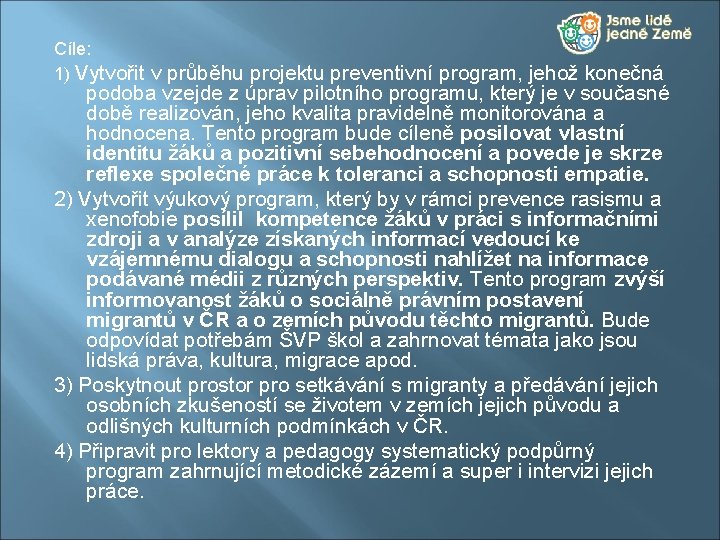 Jsme lidé jedné Země

Cíle:

1) Vytvořit v průběhu projektu preventivní program, jehož konečná podoba vzejde z úprav pilotního programu, který je v současné době realizován, jeho kvalita pravidelně monitorována a hodnocena. Tento program bude cíleně posilovat vlastní identitu žáků a pozitivní sebehodnocení a povede je skrze reflexe společné práce k toleranci a schopnosti empatie.

2) Vytvořit výukový program, který by v rámci prevence rasismu a xenofobie posílil kompetence žáků v práci s informačními zdroji a v analýze získaných informací vedoucí ke vzájemnému dialogu a schopnosti nahlížet na informace podávané médii z různých perspektiv. Tento program zvýší informovanost žáků o sociálně právním postavení migrantů v ČR a o zemích původu těchto migrantů. Bude odpovídat potřebám ŠVP škol a zahrnovat témata jako jsou lidská práva, kultura, migrace apod.

3) Poskytnout prostor pro setkávání s migranty a předávání jejich osobních zkušeností se životem v zemích jejich původu a odlišných kulturních podmínkách v ČR.

4) Připravit pro lektory a pedagogy systematický podpůrný program zahrnující metodické zázemí a super i intervizi jejich práce.